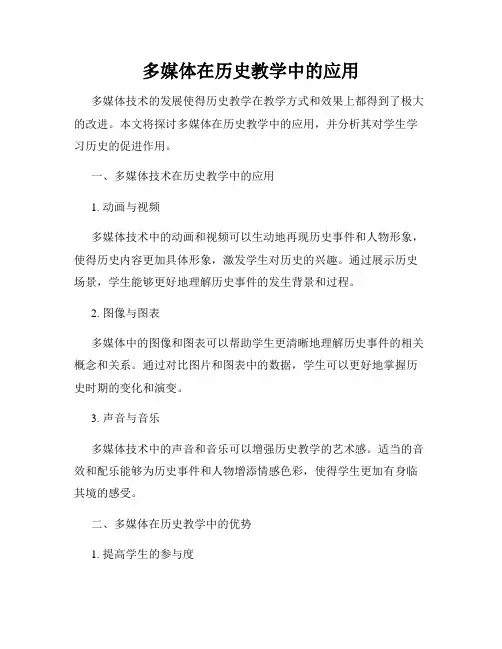 多媒体在历史教学中的应用

多媒体技术的发展使得历史教学在教学方式和效果上都得到了极大的改进。本文将探讨多媒体在历史教学中的应用，并分析其对学生学习历史的促进作用。

一、多媒体技术在历史教学中的应用

1. 动画与视频

多媒体技术中的动画和视频可以生动地再现历史事件和人物形象，使得历史内容更加具体形象，激发学生对历史的兴趣。通过展示历史场景，学生能够更好地理解历史事件的发生背景和过程。

2. 图像与图表

多媒体中的图像和图表可以帮助学生更清晰地理解历史事件的相关概念和关系。通过对比图片和图表中的数据，学生可以更好地掌握历史时期的变化和演变。

3. 声音与音乐

多媒体技术中的声音和音乐可以增强历史教学的艺术感。适当的音效和配乐能够为历史事件和人物增添情感色彩，使得学生更加有身临其境的感受。

二、多媒体在历史教学中的优势

1. 提高学生的参与度